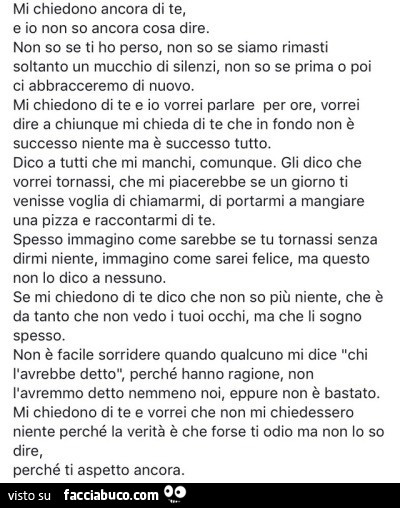 Mi chiedono ancora di te,
e io non so ancora cosa dire.
Non so se ti ho perso, non so se siamo rimasti soltanto un mucchio di silenzi, non so se prima o poi ci abbracceremo di nuovo.
Mi chiedono di te e io vorrei parlare per ore, vorrei dire a chiunque mi chieda di te che in fondo non è successo niente ma è successo tutto.
Dico a tutti che mi manchi, comunque. Gli dico che vorrei tornassi, che mi piacerebbe se un giorno ti venisse voglia di chiamarmi, di portarmi a mangiare una pizza e raccontarmi di te.
Spesso immagino come sarebbe se tu tornassi senza dirmi niente, immagino come sarei felice, ma questo non lo dico a nessuno.
Se mi chiedono di te dico che non so più niente, che è da tanto che non vedo i tuoi occhi, ma che li sogno spesso.
Non è facile sorridere quando qualcuno mi dice "chi l'avrebbe detto", perché hanno ragione, non l'avremmo detto nemmeno noi, eppure non è bastato.
Mi chiedono di te e vorrei che non mi chiedessero niente perché la verità è che forse ti odio ma non lo so dire,
perché ti aspetto ancora.

visto su facciabuco.com